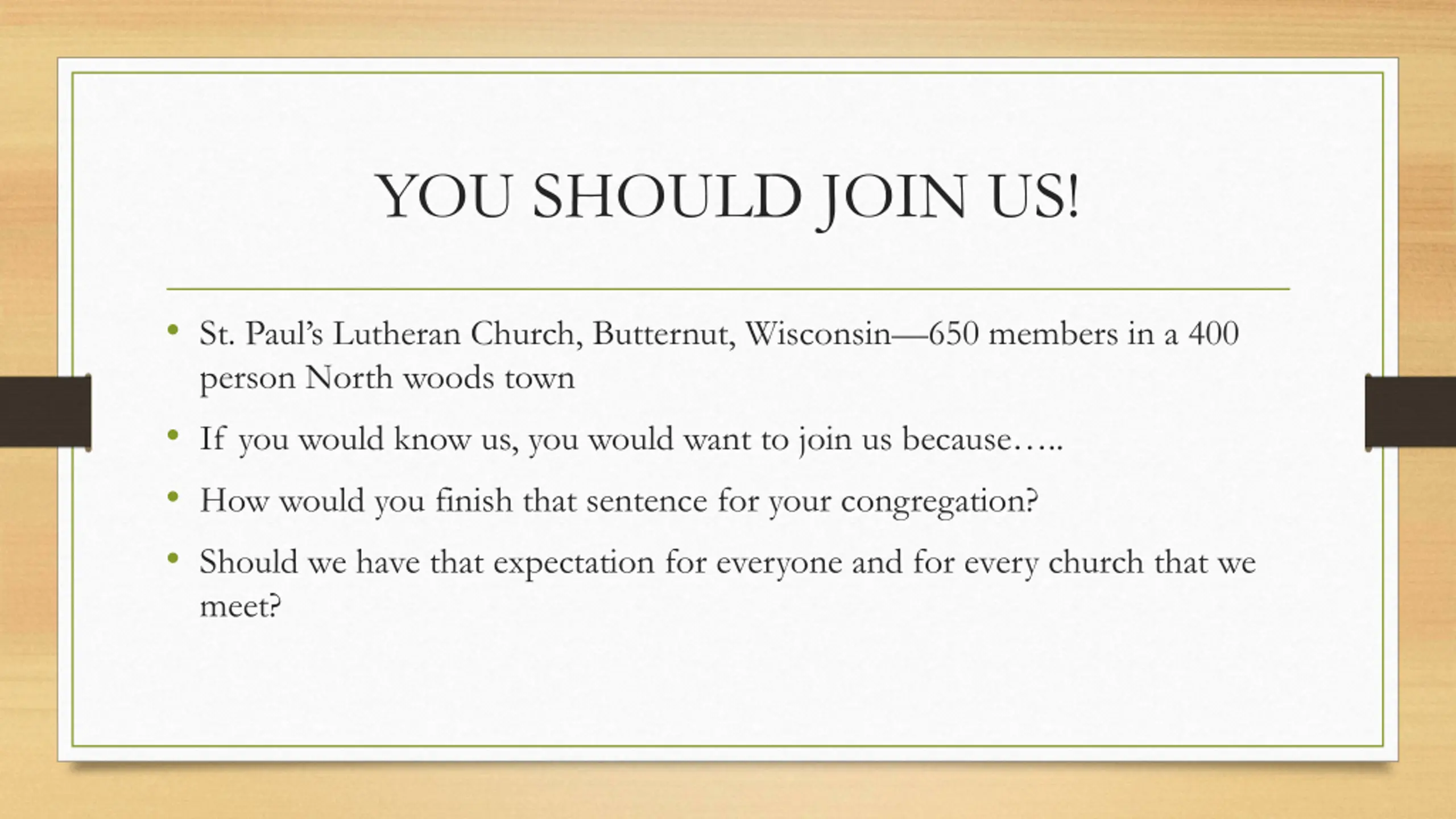 YOU SHOULD JOIN US!

• St. Paul's Lutheran Church, Butternut, Wisconsin—650 members in a 400 person North woods town
• If you would know us, you would want to join us because…..
• How would you finish that sentence for your congregation?
• Should we have that expectation for everyone and for every church that we meet?